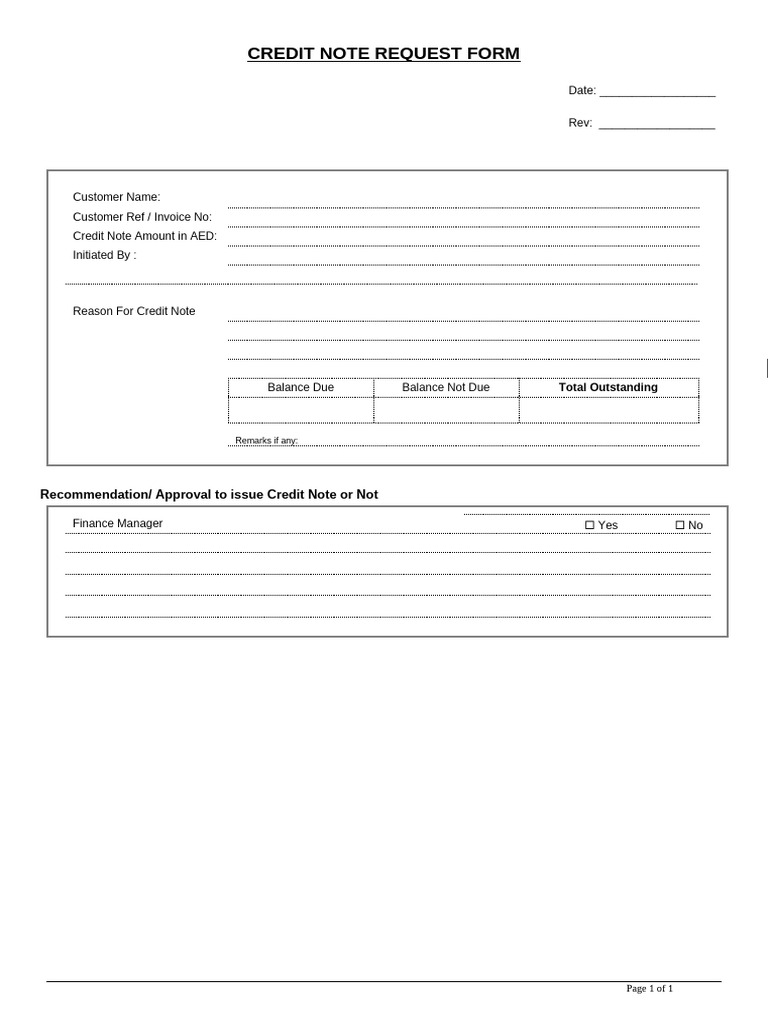 CREDIT NOTE REQUEST FORM

Date: _________________

Rev: _________________

Customer Name:
Customer Ref / Invoice No:
Credit Note Amount in AED:
Initiated By :

Reason For Credit Note

| Balance Due | Balance Not Due | Total Outstanding |
|---|---|---|
| | | |

Remarks if any:

Recommendation/ Approval to issue Credit Note or Not

Finance Manager ☐ Yes ☐ No

Page 1 of 1